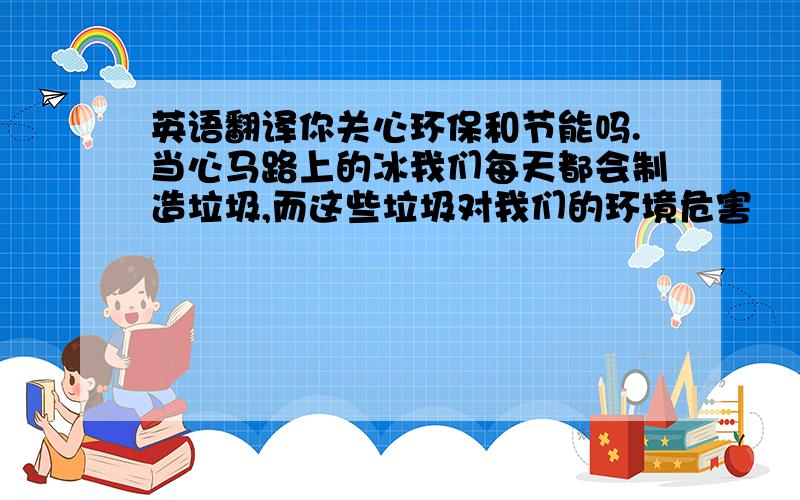 英语翻译你关心环保和节能吗.当心马路上的冰我们每天都会制造垃圾,而这些垃圾对我们的环境危害